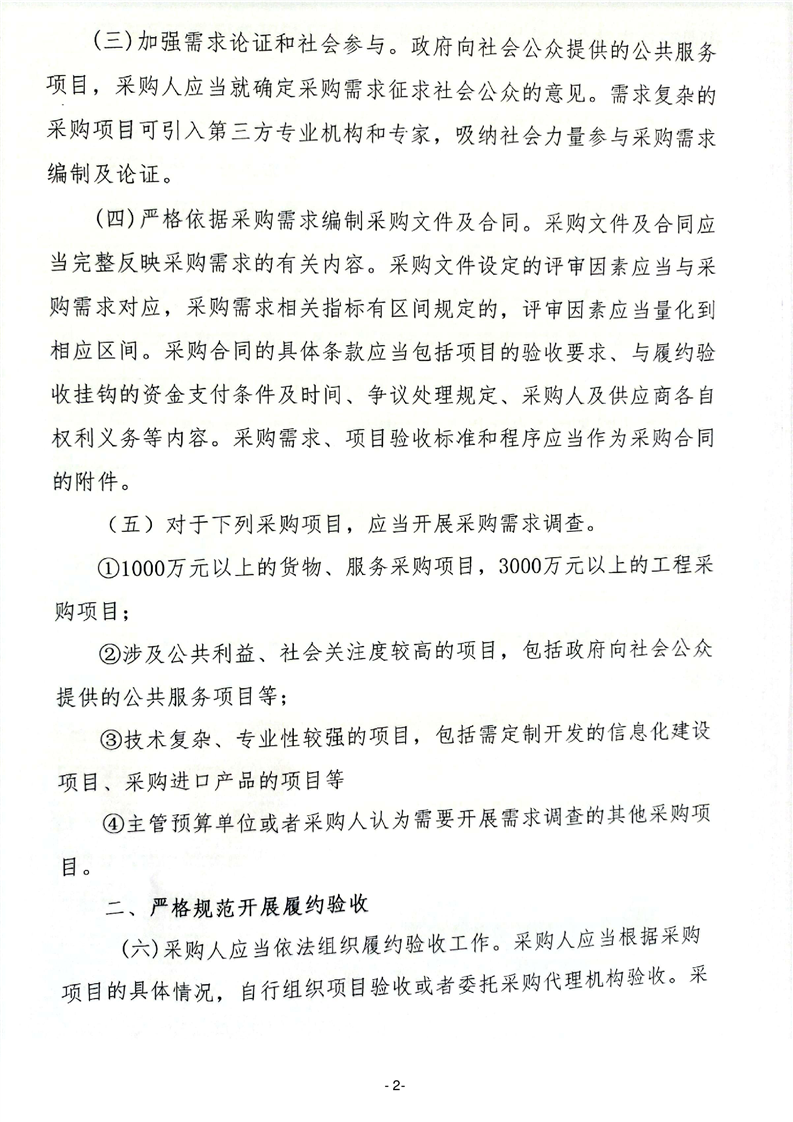 (三)加强需求论证和社会参与。政府向社会公众提供的公共服务项目，采购人应当就确定采购需求征求社会公众的意见。需求复杂的采购项目可引入第三方专业机构和专家，吸纳社会力量参与采购需求编制及论证。

(四)严格依据采购需求编制采购文件及合同。采购文件及合同应当完整反映采购需求的有关内容。采购文件设定的评审因素应当与采购需求对应，采购需求相关指标有区间规定的，评审因素应当量化到相应区间。采购合同的具体条款应当包括项目的验收要求、与履约验收挂钩的资金支付条件及时间、争议处理规定、采购人及供应商各自权利义务等内容。采购需求、项目验收标准和程序应当作为采购合同的附件。

（五）对于下列采购项目，应当开展采购需求调查。

①1000万元以上的货物、服务采购项目，3000万元以上的工程采购项目；

②涉及公共利益、社会关注度较高的项目，包括政府向社会公众提供的公共服务项目等；

③技术复杂、专业性较强的项目，包括需定制开发的信息化建设项目、采购进口产品的项目等

④主管预算单位或者采购人认为需要开展需求调查的其他采购项目。

二、严格规范开展履约验收

(六)采购人应当依法组织履约验收工作。采购人应当根据采购项目的具体情况，自行组织项目验收或者委托采购代理机构验收。采

- 2-